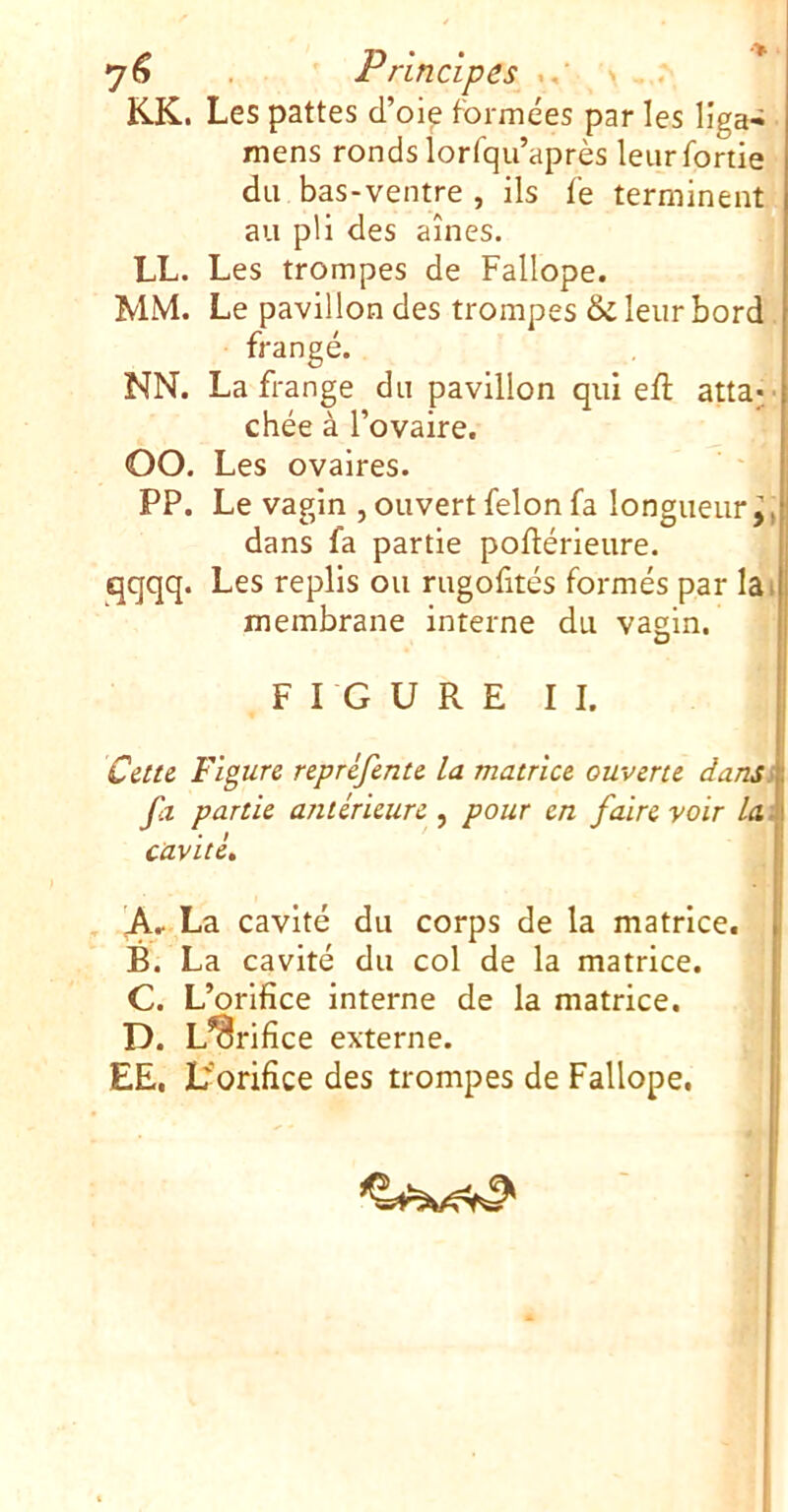 76 Principes

KK. Les pattes d'oie formées par les ligamens ronds lorſqu'après leur ſortie du bas-ventre, ils ſe terminent au pli des aînes.

LL. Les trompes de Fallope.

MM. Le pavillon des trompes & leur bord frangé.

NN. La frange du pavillon qui eſt attachée à l'ovaire.

OO. Les ovaires.

PP. Le vagin, ouvert ſelon ſa longueur, dans ſa partie poſtérieure.

qqqq. Les replis ou rugoſités formés par la membrane interne du vagin.

FIGURE II.

Cette Figure repréſente la matrice ouverte dans ſa partie antérieure, pour en faire voir la cavité.

A. La cavité du corps de la matrice.

B. La cavité du col de la matrice.

C. L'orifice interne de la matrice.

D. L'orifice externe.

EE. L'orifice des trompes de Fallope.